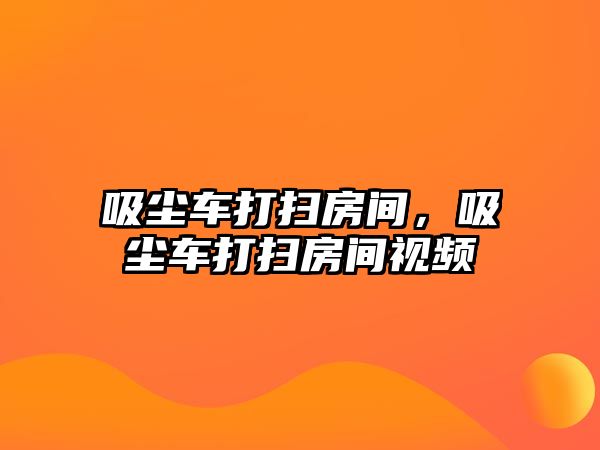 吸尘车打扫房间，吸尘车打扫房间视频